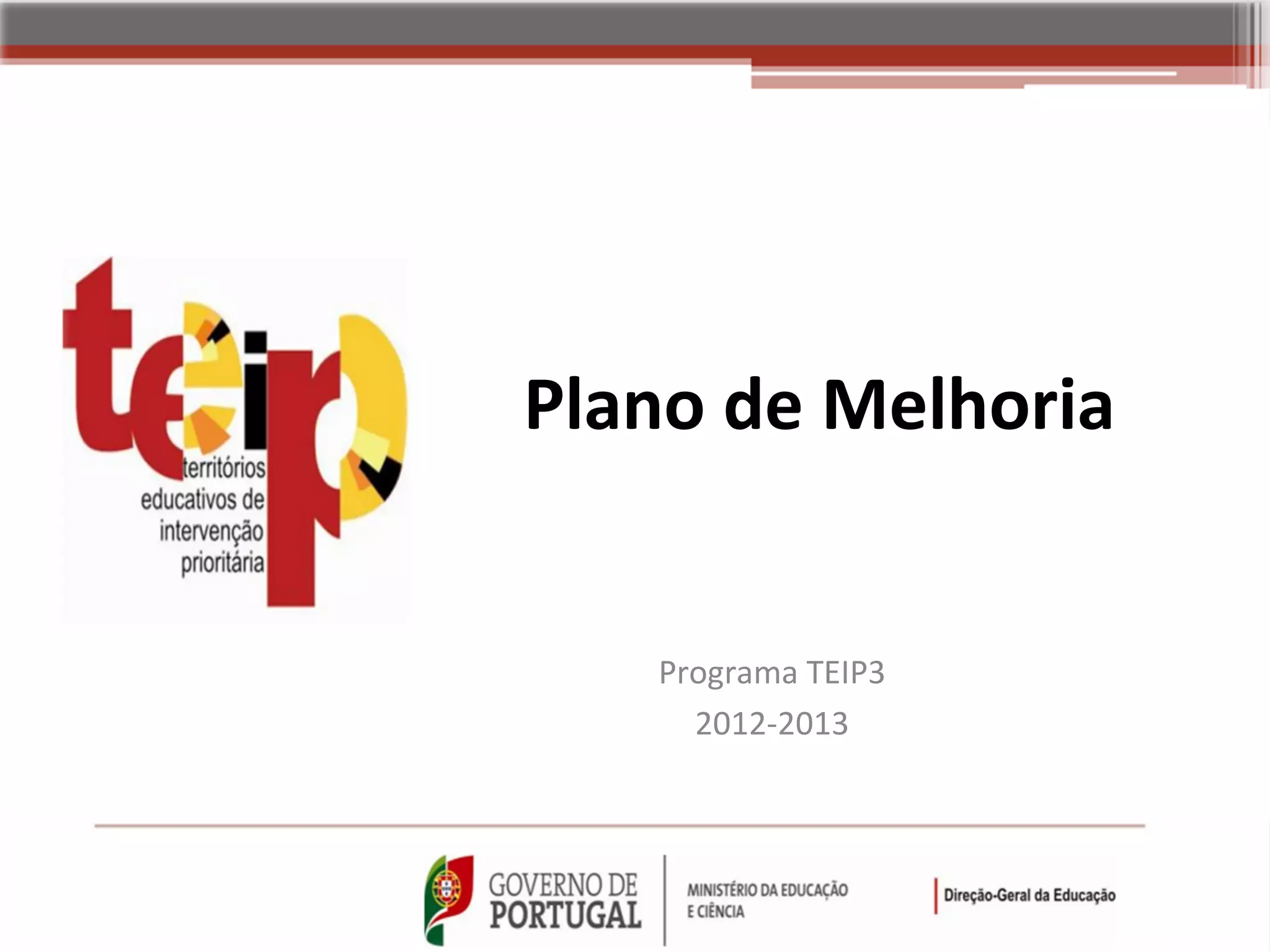 teip
territórios
educativos de
intervenção
prioritária

Plano de Melhoria

Programa TEIP3
2012-2013

GOVERNO DE
PORTUGAL

MINISTÉRIO DA EDUCAÇÃO
E CIÊNCIA

Direção-Geral da Educação